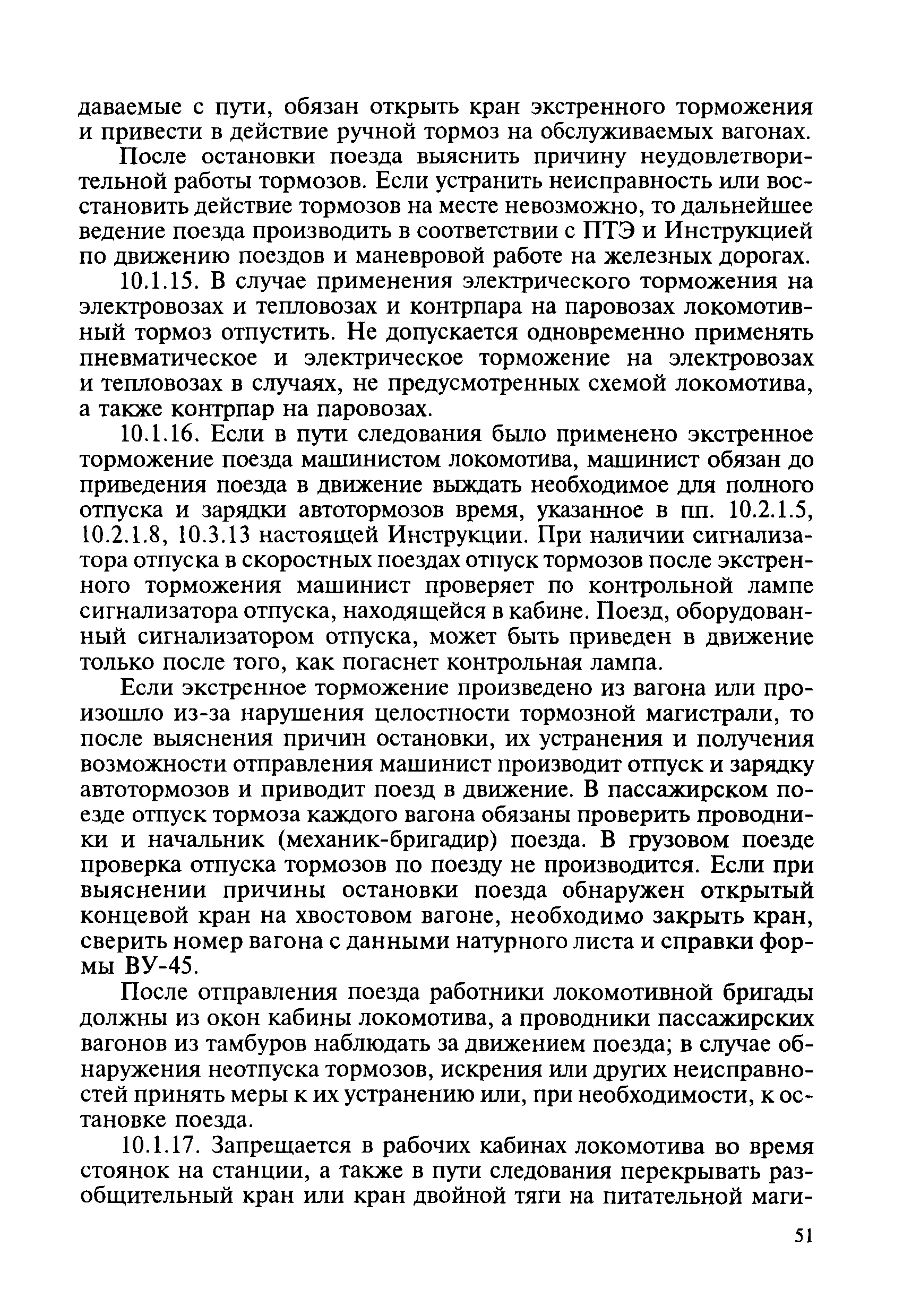 даваемые с пути, обязан открыть кран экстренного торможения и привести в действие ручной тормоз на обслуживаемых вагонах.

После остановки поезда выяснить причину неудовлетворительной работы тормозов. Если устранить неисправность или восстановить действие тормозов на месте невозможно, то дальнейшее ведение поезда производить в соответствии с ПТЭ и Инструкцией по движению поездов и маневровой работе на железных дорогах.

10.1.15. В случае применения электрического торможения на электровозах и тепловозах и контрпара на паровозах локомотивный тормоз отпустить. Не допускается одновременно применять пневматическое и электрическое торможение на электровозах и тепловозах в случаях, не предусмотренных схемой локомотива, а также контрпар на паровозах.

10.1.16. Если в пути следования было применено экстренное торможение поезда машинистом локомотива, машинист обязан до приведения поезда в движение выждать необходимое для полного отпуска и зарядки автотормозов время, указанное в пп. 10.2.1.5, 10.2.1.8, 10.3.13 настоящей Инструкции. При наличии сигнализатора отпуска в скоростных поездах отпуск тормозов после экстренного торможения машинист проверяет по контрольной лампе сигнализатора отпуска, находящейся в кабине. Поезд, оборудованный сигнализатором отпуска, может быть приведен в движение только после того, как погаснет контрольная лампа.

Если экстренное торможение произведено из вагона или произошло из-за нарушения целостности тормозной магистрали, то после выяснения причин остановки, их устранения и получения возможности отправления машинист производит отпуск и зарядку автотормозов и приводит поезд в движение. В пассажирском поезде отпуск тормоза каждого вагона обязаны проверить проводники и начальник (механик-бригадир) поезда. В грузовом поезде проверка отпуска тормозов по поезду не производится. Если при выяснении причины остановки поезда обнаружен открытый концевой кран на хвостовом вагоне, необходимо закрыть кран, сверить номер вагона с данными натурного листа и справки формы ВУ-45.

После отправления поезда работники локомотивной бригады должны из окон кабины локомотива, а проводники пассажирских вагонов из тамбуров наблюдать за движением поезда; в случае обнаружения неотпуска тормозов, искрения или других неисправностей принять меры к их устранению или, при необходимости, к остановке поезда.

10.1.17. Запрещается в рабочих кабинах локомотива во время стоянок на станции, а также в пути следования перекрывать разобщительный кран или кран двойной тяги на питательной маги-

51